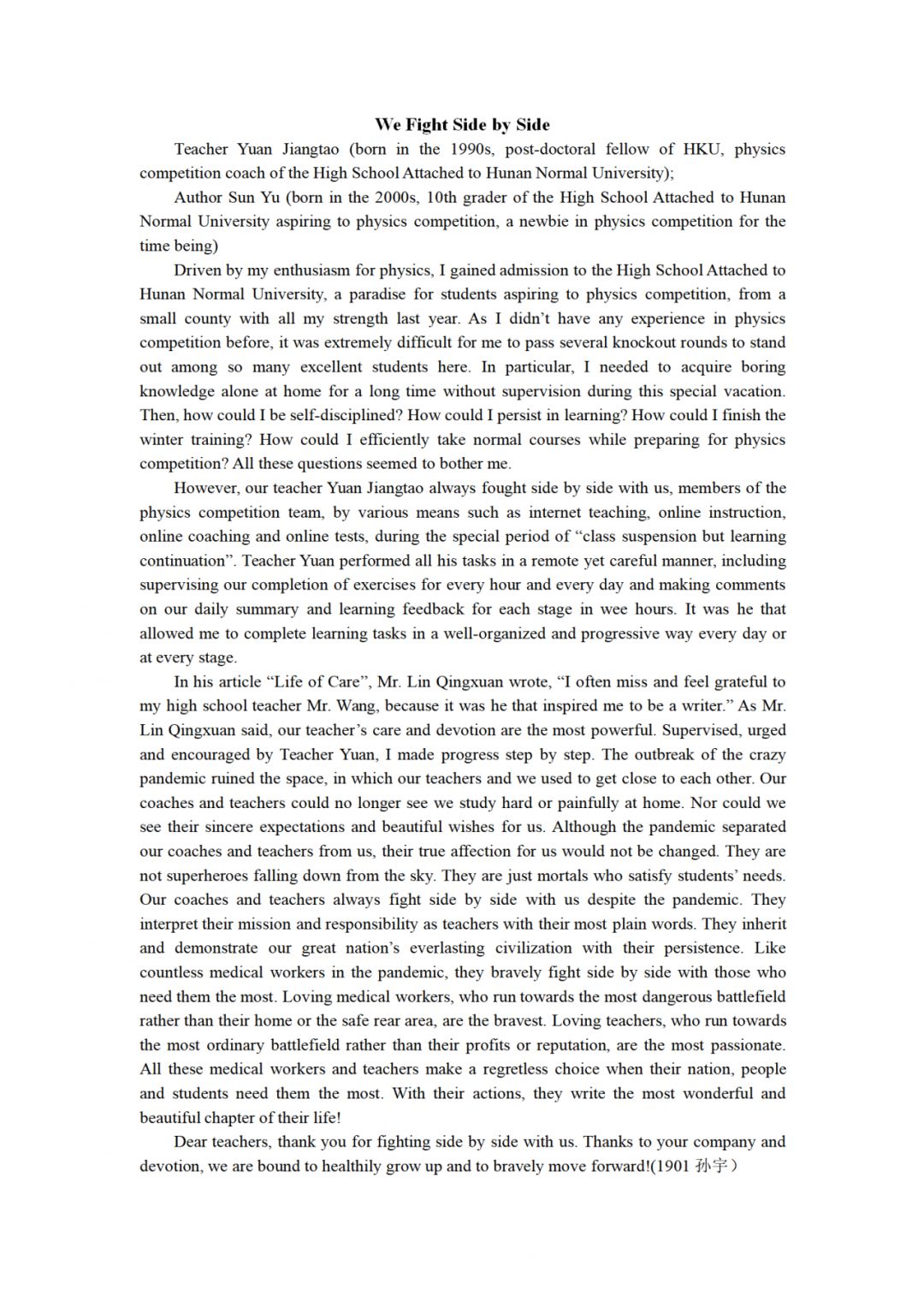 We Fight Side by Side

Teacher Yuan Jiangtao (born in the 1990s, post-doctoral fellow of HKU, physics competition coach of the High School Attached to Hunan Normal University);

Author Sun Yu (born in the 2000s, 10th grader of the High School Attached to Hunan Normal University aspiring to physics competition, a newbie in physics competition for the time being)

Driven by my enthusiasm for physics, I gained admission to the High School Attached to Hunan Normal University, a paradise for students aspiring to physics competition, from a small county with all my strength last year. As I didn't have any experience in physics competition before, it was extremely difficult for me to pass several knockout rounds to stand out among so many excellent students here. In particular, I needed to acquire boring knowledge alone at home for a long time without supervision during this special vacation. Then, how could I be self-disciplined? How could I persist in learning? How could I finish the winter training? How could I efficiently take normal courses while preparing for physics competition? All these questions seemed to bother me.

However, our teacher Yuan Jiangtao always fought side by side with us, members of the physics competition team, by various means such as internet teaching, online instruction, online coaching and online tests, during the special period of "class suspension but learning continuation". Teacher Yuan performed all his tasks in a remote yet careful manner, including supervising our completion of exercises for every hour and every day and making comments on our daily summary and learning feedback for each stage in wee hours. It was he that allowed me to complete learning tasks in a well-organized and progressive way every day or at every stage.

In his article "Life of Care", Mr. Lin Qingxuan wrote, "I often miss and feel grateful to my high school teacher Mr. Wang, because it was he that inspired me to be a writer." As Mr. Lin Qingxuan said, our teacher's care and devotion are the most powerful. Supervised, urged and encouraged by Teacher Yuan, I made progress step by step. The outbreak of the crazy pandemic ruined the space, in which our teachers and we used to get close to each other. Our coaches and teachers could no longer see we study hard or painfully at home. Nor could we see their sincere expectations and beautiful wishes for us. Although the pandemic separated our coaches and teachers from us, their true affection for us would not be changed. They are not superheroes falling down from the sky. They are just mortals who satisfy students' needs. Our coaches and teachers always fight side by side with us despite the pandemic. They interpret their mission and responsibility as teachers with their most plain words. They inherit and demonstrate our great nation's everlasting civilization with their persistence. Like countless medical workers in the pandemic, they bravely fight side by side with those who need them the most. Loving medical workers, who run towards the most dangerous battlefield rather than their home or the safe rear area, are the bravest. Loving teachers, who run towards the most ordinary battlefield rather than their profits or reputation, are the most passionate. All these medical workers and teachers make a regretless choice when their nation, people and students need them the most. With their actions, they write the most wonderful and beautiful chapter of their life!

Dear teachers, thank you for fighting side by side with us. Thanks to your company and devotion, we are bound to healthily grow up and to bravely move forward!(1901 孙宇)